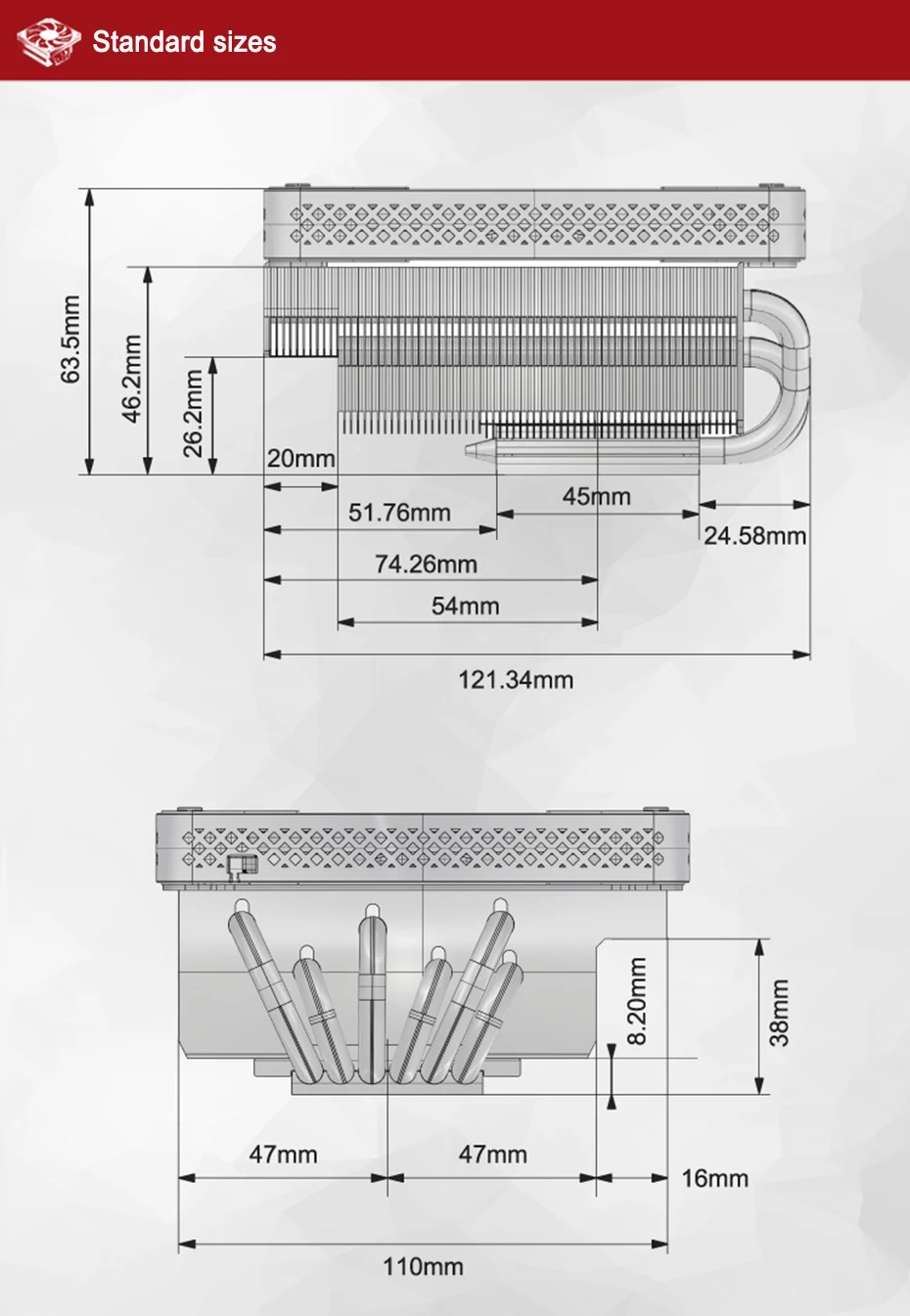 Standard sizes

63.5mm
46.2mm
26.2mm
20mm
51.76mm
45mm
24.58mm
74.26mm
54mm
121.34mm

8.20mm
38mm
47mm
47mm
16mm
110mm